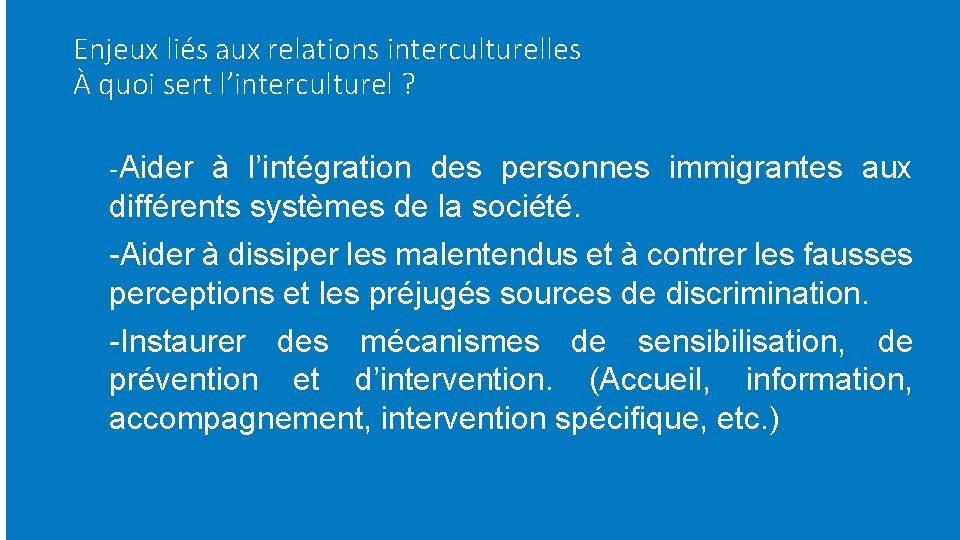 Enjeux liés aux relations interculturelles
À quoi sert l’interculturel ?

-Aider à l’intégration des personnes immigrantes aux différents systèmes de la société.

-Aider à dissiper les malentendus et à contrer les fausses perceptions et les préjugés sources de discrimination.

-Instaurer des mécanismes de sensibilisation, de prévention et d’intervention. (Accueil, information, accompagnement, intervention spécifique, etc.)